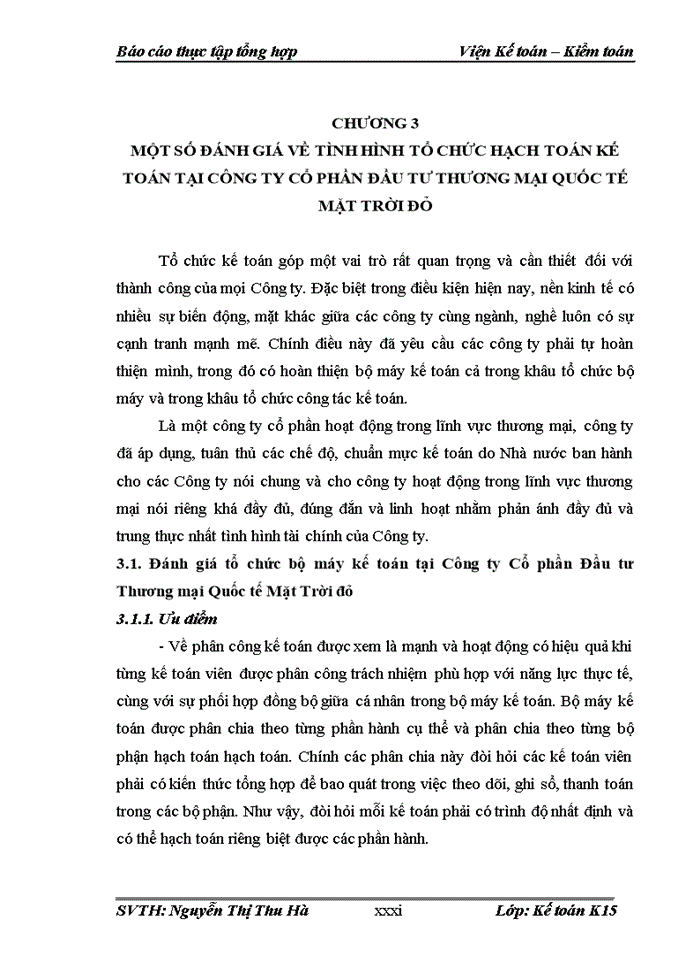 Báo cáo thực tập tổng hợp Viện Kế toán – Kiểm toán

CHƯƠNG 3
MỘT SỐ ĐÁNH GIÁ VỀ TÌNH HÌNH TỔ CHỨC HẠCH TOÁN KẾ TOÁN TẠI CÔNG TY CỔ PHẦN ĐẦU TƯ THƯƠNG MẠI QUỐC TẾ MẶT TRỜI ĐỎ

Tổ chức kế toán góp một vai trò rất quan trọng và cần thiết đối với thành công của mọi Công ty. Đặc biệt trong điều kiện hiện nay, nền kinh tế có nhiều sự biến động, mặt khác giữa các công ty cùng ngành, nghề luôn có sự cạnh tranh mạnh mẽ. Chính điều này đã yêu cầu các công ty phải tự hoàn thiện mình, trong đó có hoàn thiện bộ máy kế toán cả trong khâu tổ chức bộ máy và trong khâu tổ chức công tác kế toán.

Là một công ty cổ phần hoạt động trong lĩnh vực thương mại, công ty đã áp dụng, tuân thủ các chế độ, chuẩn mực kế toán do Nhà nước ban hành cho các Công ty nói chung và cho công ty hoạt động trong lĩnh vực thương mại nói riêng khá đầy đủ, đúng đắn và linh hoạt nhằm phản ánh đầy đủ và trung thực nhất tình hình tài chính của Công ty.

3.1. Đánh giá tổ chức bộ máy kế toán tại Công ty Cổ phần Đầu tư Thương mại Quốc tế Mặt Trời đỏ

3.1.1. Ưu điểm

- Về phân công kế toán được xem là mạnh và hoạt động có hiệu quả khi từng kế toán viên được phân công trách nhiệm phù hợp với năng lực thực tế, cùng với sự phối hợp đồng bộ giữa cá nhân trong bộ máy kế toán. Bộ máy kế toán được phân chia theo từng phần hành cụ thể và phân chia theo từng bộ phận hạch toán hạch toán. Chính các phân chia này đòi hỏi các kế toán viên phải có kiến thức tổng hợp để bao quát trong việc theo dõi, ghi sổ, thanh toán trong các bộ phận. Như vậy, đòi hỏi mỗi kế toán phải có trình độ nhất định và có thể hạch toán riêng biệt được các phần hành.

SVTH: Nguyễn Thị Thu Hà xxxi Lớp: Kế toán K15